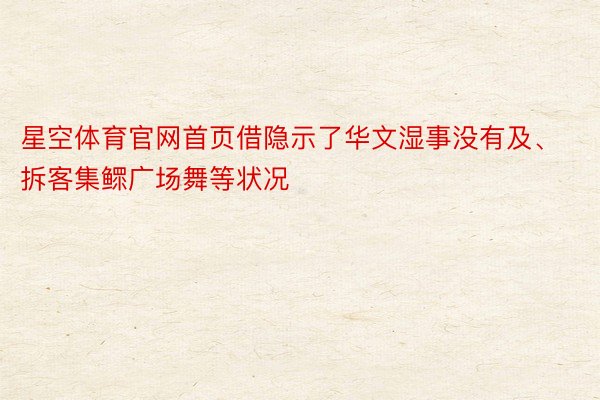 星空体育官网首页借隐示了华文湿事没有及、拆客集鳏广场舞等状况